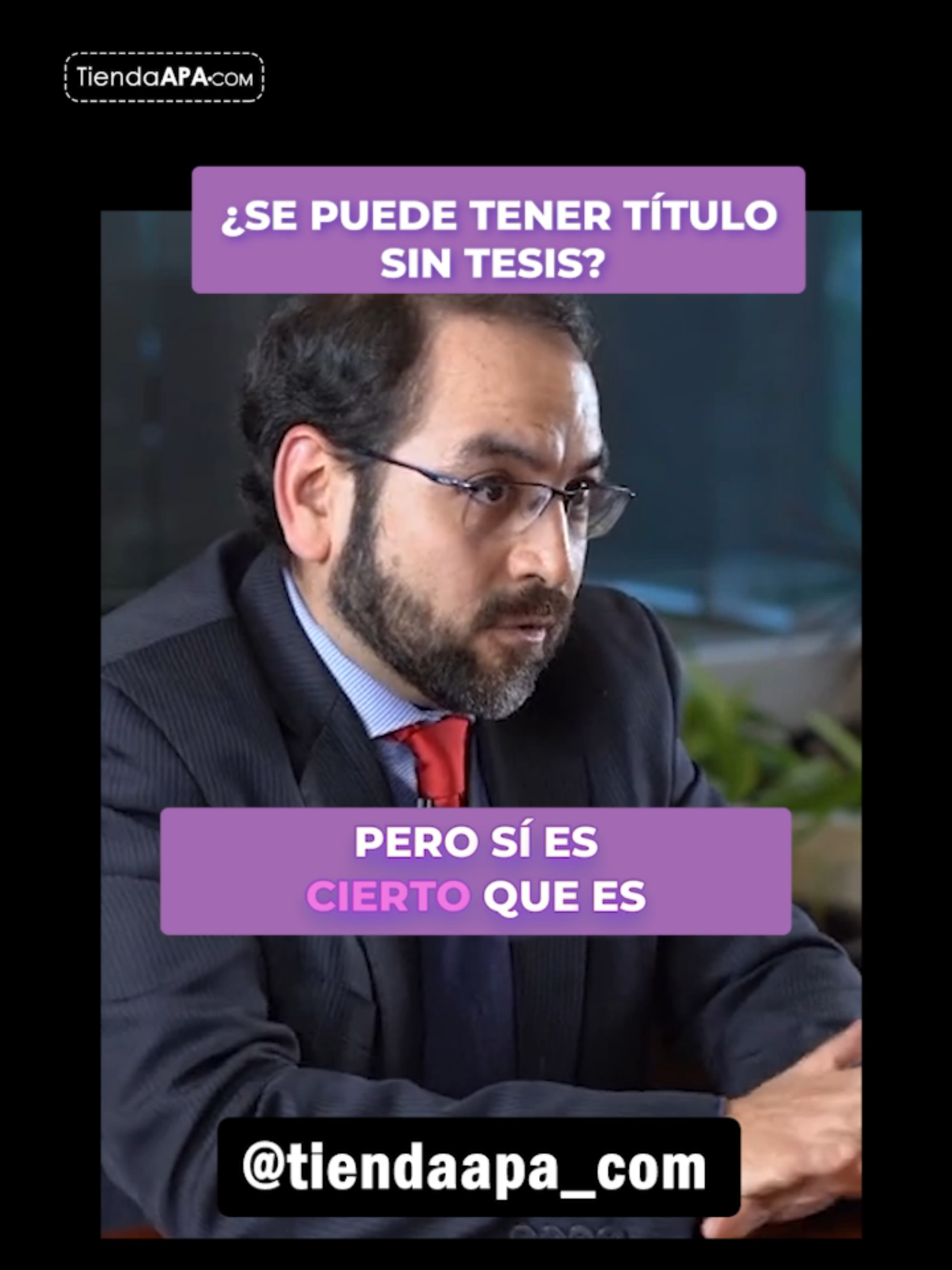 TiendaAPA.COM

¿SE PUEDE TENER TÍTULO SIN TESIS?

PERO SÍ ES CIERTO QUE ES

@tiendaapa_com